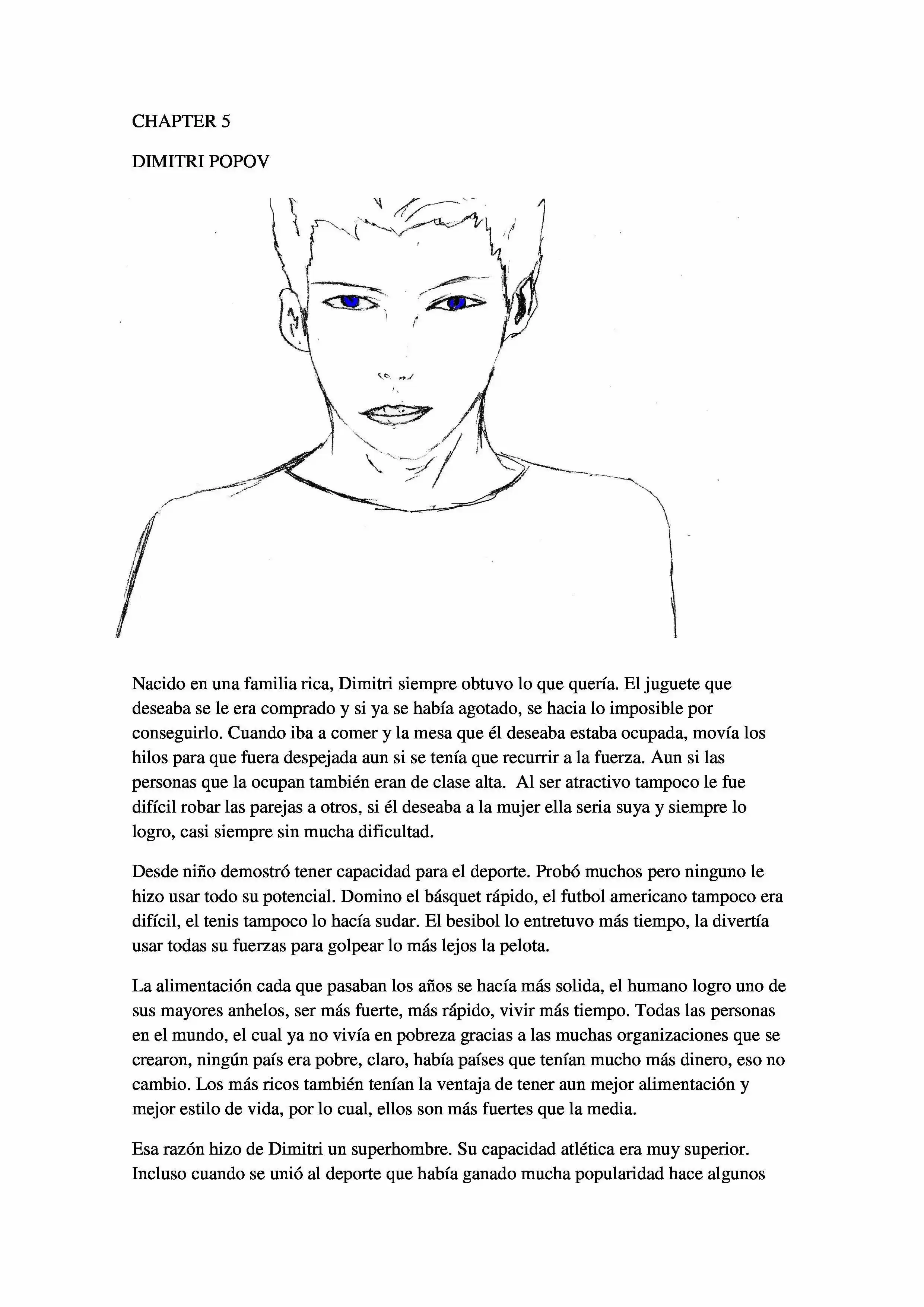 CHAPTER 5

DIMITRI POPOV

Nacido en una familia rica, Dimitri siempre obtuvo lo que quería. El juguete que deseaba se le era comprado y si ya se había agotado, se hacia lo imposible por conseguirlo. Cuando iba a comer y la mesa que él deseaba estaba ocupada, movía los hilos para que fuera despejada aun si se tenía que recurrir a la fuerza. Aun si las personas que la ocupan también eran de clase alta. Al ser atractivo tampoco le fue difícil robar las parejas a otros, si él deseaba a la mujer ella seria suya y siempre lo logro, casi siempre sin mucha dificultad.

Desde niño demostró tener capacidad para el deporte. Probó muchos pero ninguno le hizo usar todo su potencial. Domino el básquet rápido, el futbol americano tampoco era difícil, el tenis tampoco lo hacía sudar. El besibol lo entretuvo más tiempo, la divertía usar todas su fuerzas para golpear lo más lejos la pelota.

La alimentación cada que pasaban los años se hacía más solida, el humano logro uno de sus mayores anhelos, ser más fuerte, más rápido, vivir más tiempo. Todas las personas en el mundo, el cual ya no vivía en pobreza gracias a las muchas organizaciones que se crearon, ningún país era pobre, claro, había países que tenían mucho más dinero, eso no cambio. Los más ricos también tenían la ventaja de tener aun mejor alimentación y mejor estilo de vida, por lo cual, ellos son más fuertes que la media.

Esa razón hizo de Dimitri un superhombre. Su capacidad atlética era muy superior. Incluso cuando se unió al deporte que había ganado mucha popularidad hace algunos